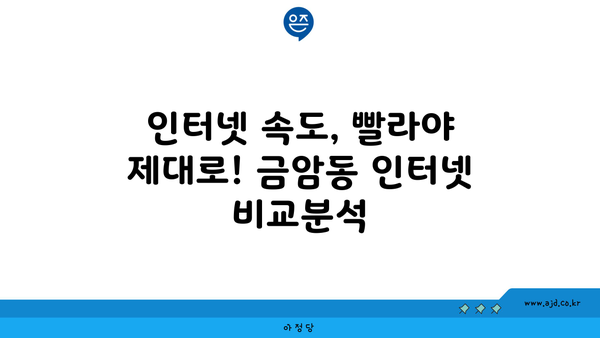 은즈

인터넷 속도, 빨라야 제대로! 금암동 인터넷 비교분석

www.ajd.co.kr

아정당